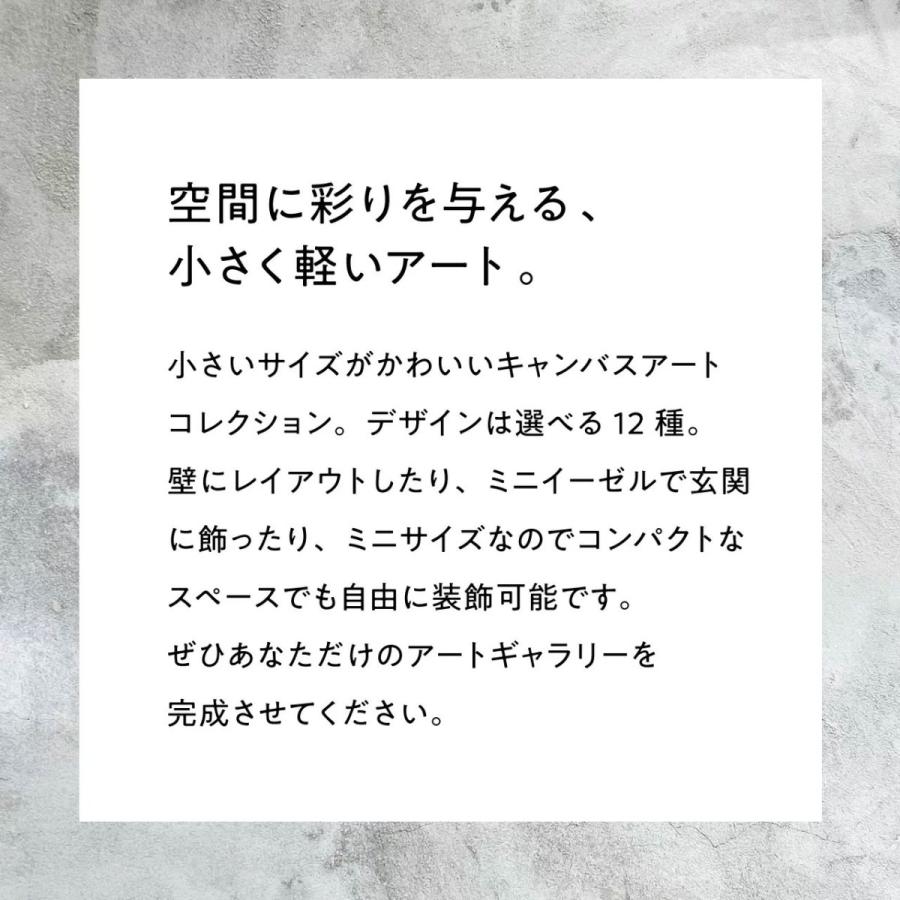 空間に彩りを与える、
小さく軽いアート。

小さいサイズがかわいいキャンバスアートコレクション。デザインは選べる 12 種。壁にレイアウトしたり、ミニイーゼルで玄関に飾ったり、ミニサイズなのでコンパクトなスペースでも自由に装飾可能です。
ぜひあなただけのアートギャラリーを完成させてください。